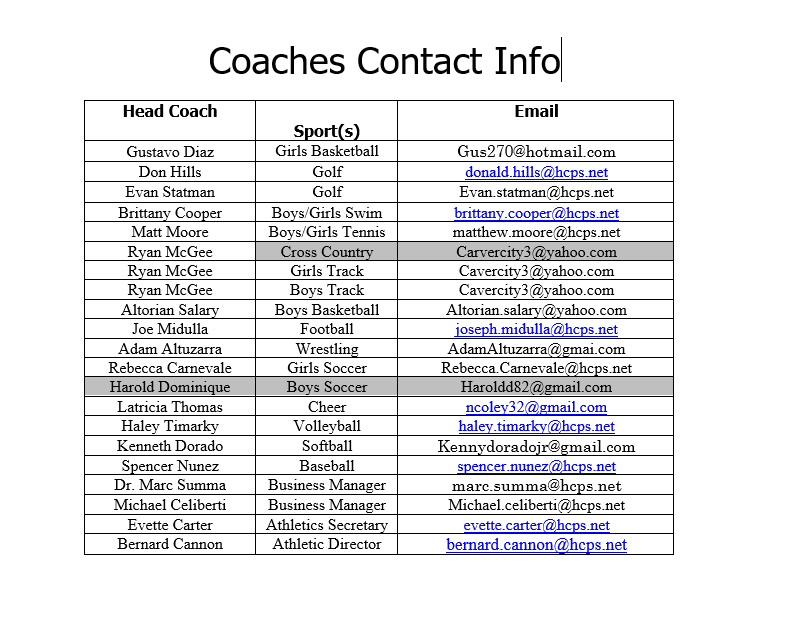 Coaches Contact Info

| Head Coach | Sport(s) | Email |
|---|---|---|
| Gustavo Diaz | Girls Basketball | Gus270@hotmail.com |
| Don Hills | Golf | donald.hills@hcps.net |
| Evan Statman | Golf | Evan.statman@hcps.net |
| Brittany Cooper | Boys/Girls Swim | brittany.cooper@hcps.net |
| Matt Moore | Boys/Girls Tennis | matthew.moore@hcps.net |
| Ryan McGee | Cross Country | Carvercity3@yahoo.com |
| Ryan McGee | Girls Track | Cavercity3@yahoo.com |
| Ryan McGee | Boys Track | Cavercity3@yahoo.com |
| Altorian Salary | Boys Basketball | Altorian.salary@yahoo.com |
| Joe Midulla | Football | joseph.midulla@hcps.net |
| Adam Altuzarra | Wrestling | AdamAltuzarra@gmai.com |
| Rebecca Carnevale | Girls Soccer | Rebecca.Carnevale@hcps.net |
| Harold Dominique | Boys Soccer | Haroldd82@gmail.com |
| Latricia Thomas | Cheer | ncoley32@gmail.com |
| Haley Timarky | Volleyball | haley.timarky@hcps.net |
| Kenneth Dorado | Softball | Kennydoradojr@gmail.com |
| Spencer Nunez | Baseball | spencer.nunez@hcps.net |
| Dr. Marc Summa | Business Manager | marc.summa@hcps.net |
| Michael Celiberti | Business Manager | Michael.celiberti@hcps.net |
| Evette Carter | Athletics Secretary | evette.carter@hcps.net |
| Bernard Cannon | Athletic Director | bernard.cannon@hcps.net |